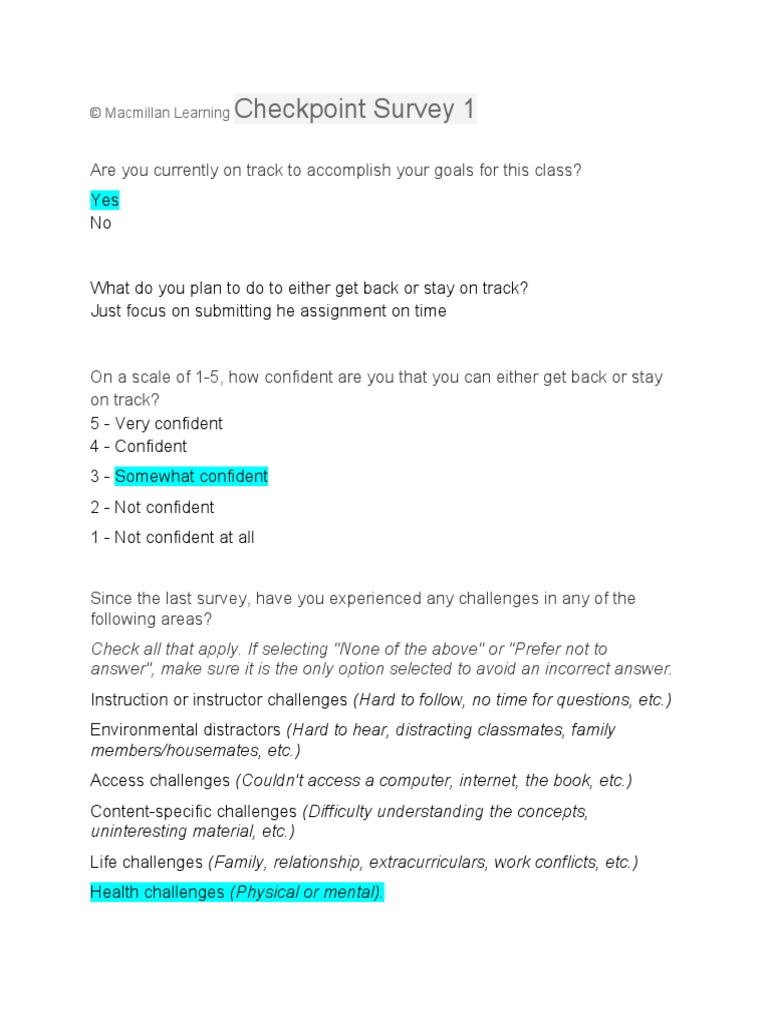 © Macmillan Learning Checkpoint Survey 1

Are you currently on track to accomplish your goals for this class?

Yes
No

What do you plan to do to either get back or stay on track?
Just focus on submitting he assignment on time

On a scale of 1-5, how confident are you that you can either get back or stay on track?
5 - Very confident
4 - Confident
3 - Somewhat confident
2 - Not confident
1 - Not confident at all

Since the last survey, have you experienced any challenges in any of the following areas?
Check all that apply. If selecting "None of the above" or "Prefer not to answer", make sure it is the only option selected to avoid an incorrect answer.
Instruction or instructor challenges (Hard to follow, no time for questions, etc.)
Environmental distractors (Hard to hear, distracting classmates, family members/housemates, etc.)
Access challenges (Couldn't access a computer, internet, the book, etc.)
Content-specific challenges (Difficulty understanding the concepts, uninteresting material, etc.)
Life challenges (Family, relationship, extracurriculars, work conflicts, etc.)
Health challenges (Physical or mental).